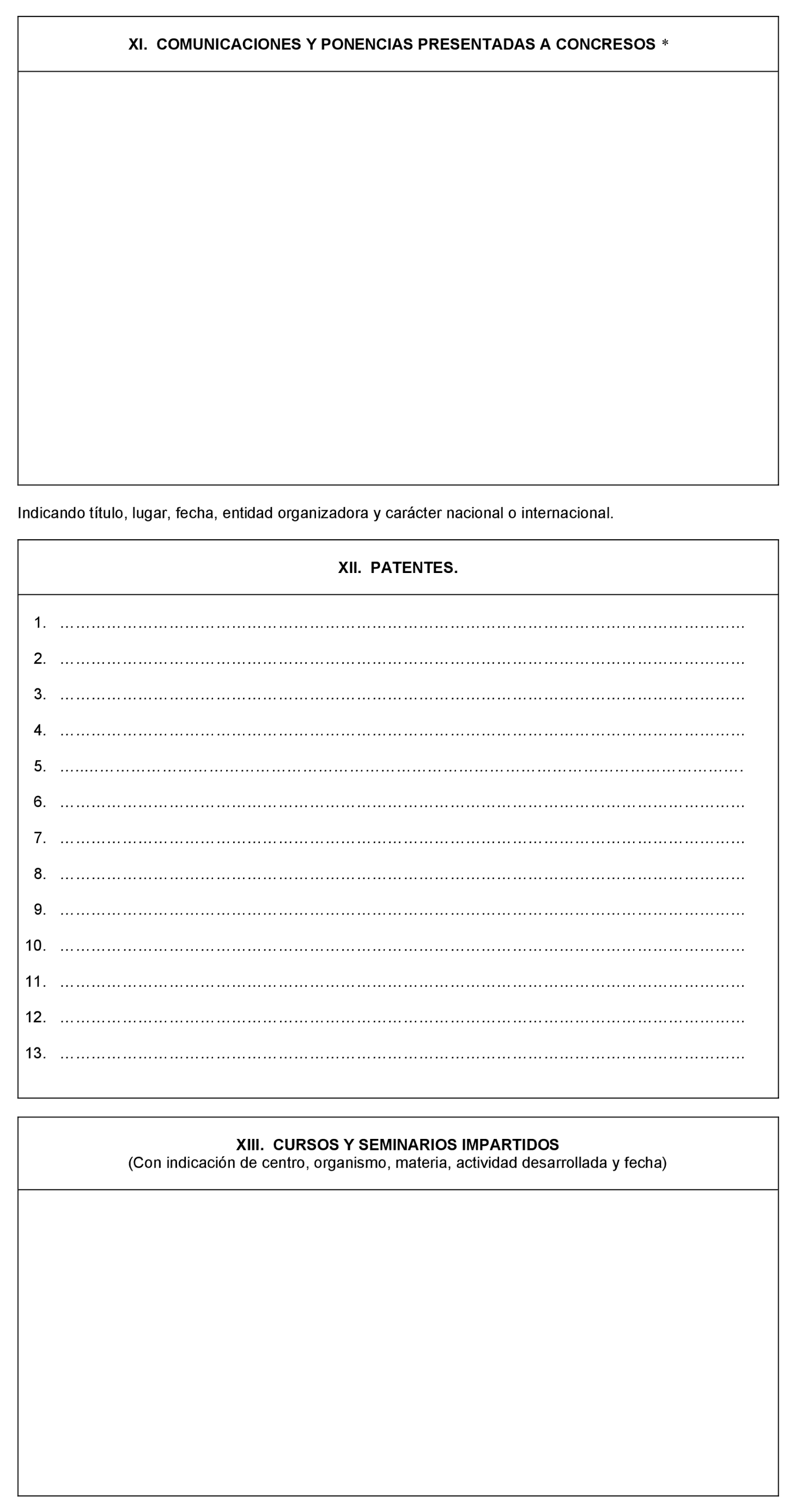 XI. COMUNICACIONES Y PONENCIAS PRESENTADAS A CONCRESOS *

Indicando título, lugar, fecha, entidad organizadora y carácter nacional o internacional.

XII. PATENTES.

1. ……………………………………………………………………………………………………………

2. ……………………………………………………………………………………………………………

3. ……………………………………………………………………………………………………………

4. ……………………………………………………………………………………………………………

5. ……………………………………………………………………………………………………………

6. ……………………………………………………………………………………………………………

7. ……………………………………………………………………………………………………………

8. ……………………………………………………………………………………………………………

9. ……………………………………………………………………………………………………………

10. ……………………………………………………………………………………………………………

11. ……………………………………………………………………………………………………………

12. ……………………………………………………………………………………………………………

13. ……………………………………………………………………………………………………………

XIII. CURSOS Y SEMINARIOS IMPARTIDOS
(Con indicación de centro, organismo, materia, actividad desarrollada y fecha)